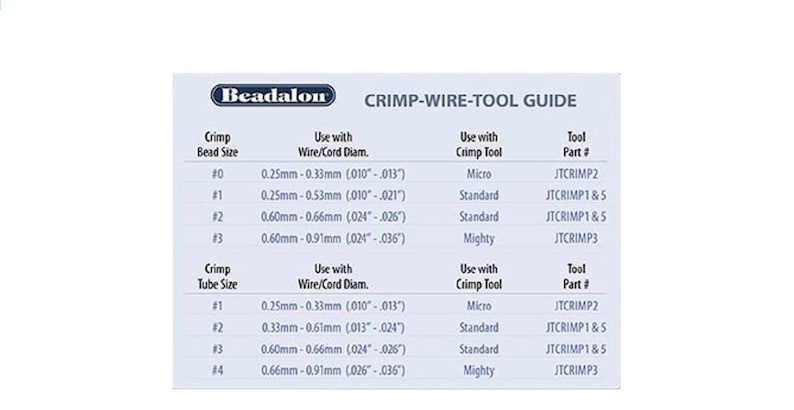 Beadalon CRIMP-WIRE-TOOL GUIDE

| Crimp Bead Size | Use with Wire/Cord Diam. | Use with Crimp Tool | Tool Part # |
|---|---|---|---|
| #0 | 0.25mm - 0.33mm (.010" - .013") | Micro | JTCRIMP2 |
| #1 | 0.25mm - 0.53mm (.010" - .021") | Standard | JTCRIMP1 & 5 |
| #2 | 0.60mm - 0.66mm (.024" - .026") | Standard | JTCRIMP1 & 5 |
| #3 | 0.60mm - 0.91mm (.024" - .036") | Mighty | JTCRIMP3 |

| Crimp Tube Size | Use with Wire/Cord Diam. | Use with Crimp Tool | Tool Part # |
|---|---|---|---|
| #1 | 0.25mm - 0.33mm (.010" - .013") | Micro | JTCRIMP2 |
| #2 | 0.33mm - 0.61mm (.013" - .024") | Standard | JTCRIMP1 & 5 |
| #3 | 0.60mm - 0.66mm (.024" - .026") | Standard | JTCRIMP1 & 5 |
| #4 | 0.66mm - 0.91mm (.026" - .036") | Mighty | JTCRIMP3 |